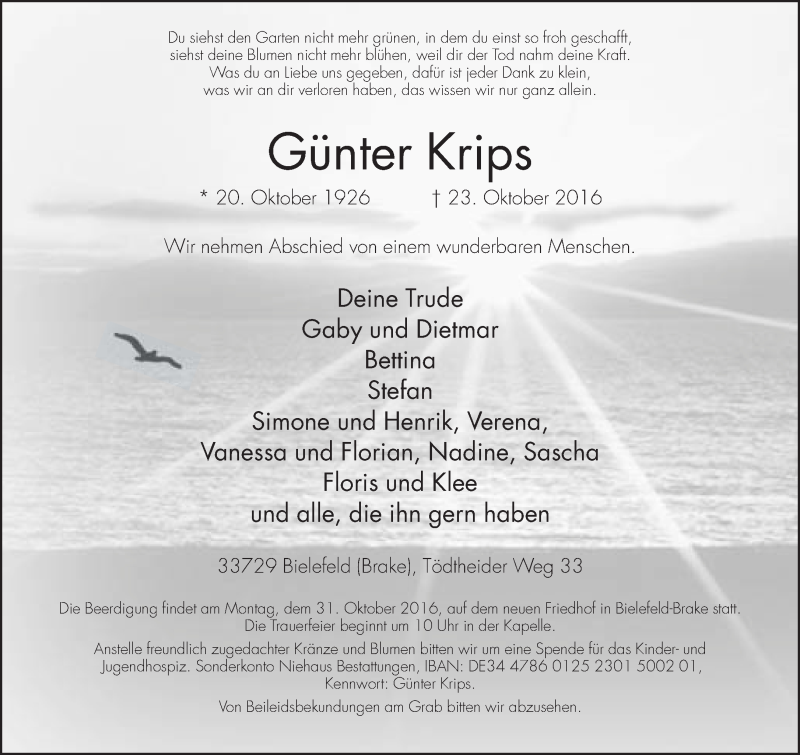 Du siehst den Garten nicht mehr grünen, in dem du einst so froh geschafft,
siehst deine Blumen nicht mehr blühen, weil dir der Tod nahm deine Kraft.
Was du an Liebe uns gegeben, dafür ist jeder Dank zu klein,
was wir an dir verloren haben, das wissen wir nur ganz allein.

Günter Krips

* 20. Oktober 1926 † 23. Oktober 2016

Wir nehmen Abschied von einem wunderbaren Menschen.

Deine Trude
Gaby und Dietmar
Bettina
Stefan
Simone und Henrik, Verena,
Vanessa und Florian, Nadine, Sascha
Floris und Klee
und alle, die ihn gern haben

33729 Bielefeld (Brake), Tödtheider Weg 33

Die Beerdigung findet am Montag, dem 31. Oktober 2016, auf dem neuen Friedhof in Bielefeld-Brake statt. Die Trauerfeier beginnt um 10 Uhr in der Kapelle.

Anstelle freundlich zugedachter Kränze und Blumen bitten wir um eine Spende für das Kinder- und Jugendhospiz. Sonderkonto Niehaus Bestattungen, IBAN: DE34 4786 0125 2301 5002 01, Kennwort: Günter Krips.

Von Beileidsbekundungen am Grab bitten wir abzusehen.